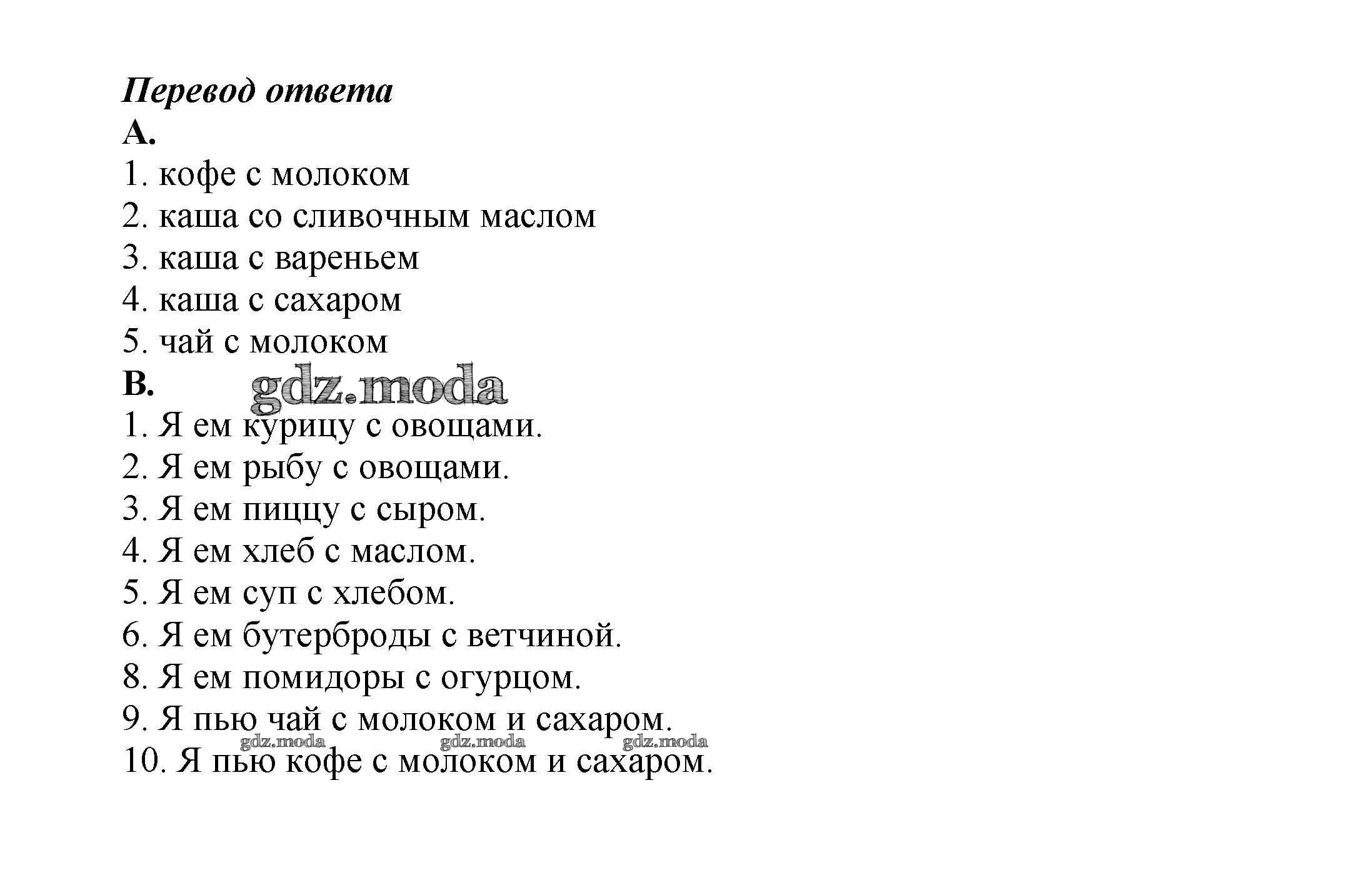 Перевод ответа
A.
1. кофе с молоком
2. каша со сливочным маслом
3. каша с вареньем
4. каша с сахаром
5. чай с молоком
B.
gdz.moda
1. Я ем курицу с овощами.
2. Я ем рыбу с овощами.
3. Я ем пиццу с сыром.
4. Я ем хлеб с маслом.
5. Я ем суп с хлебом.
6. Я ем бутерброды с ветчиной.
8. Я ем помидоры с огурцом.
9. Я пью чай с молоком и сахаром.
gdz.moda gdz.moda gdz.moda
10. Я пью кофе с молоком и сахаром.